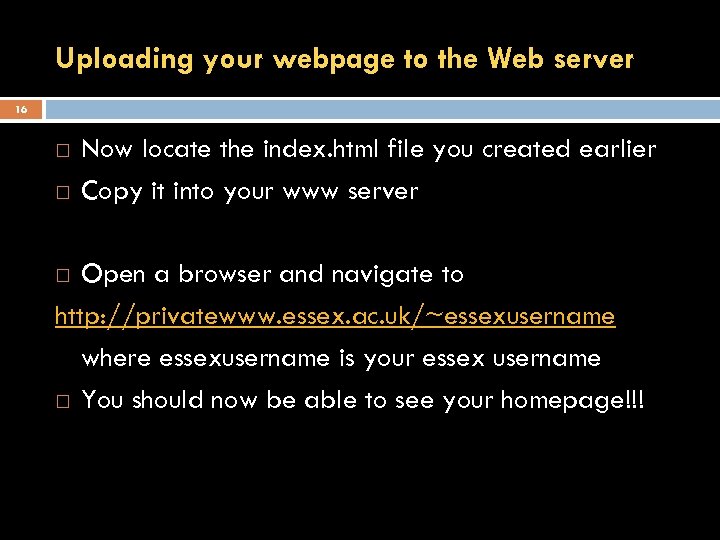 Uploading your webpage to the Web server

16

□ Now locate the index.html file you created earlier
□ Copy it into your www server

□ Open a browser and navigate to
http://privatewww.essex.ac.uk/~essexusername
where essexusername is your essex username
□ You should now be able to see your homepage!!!